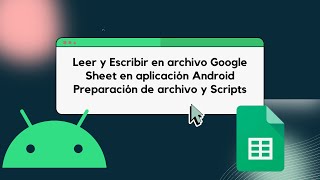 Leer y Escribir en archivo Google Sheet en aplicación Android Preparación de archivo y Scripts